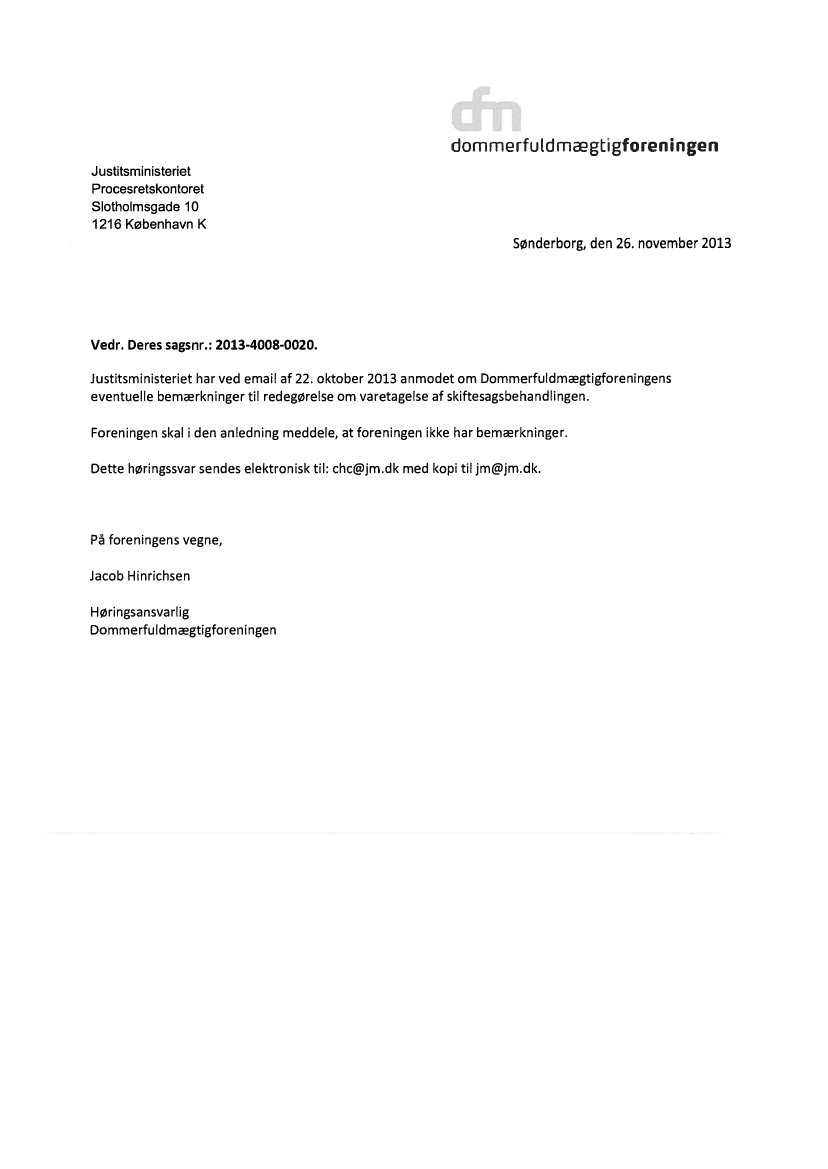 dfm
dommerfuldmægtigforeningen

Justitsministeriet
Procesretskontoret
Slotholmsgade 10
1216 København K

Sønderborg, den 26. november 2013

Vedr. Deres sagsnr.: 2013-4008-0020.

Justitsministeriet har ved email af 22. oktober 2013 anmodet om Dommerfuldmægtigforeningens eventuelle bemærkninger til redegørelse om varetagelse af skiftesagsbehandlingen.

Foreningen skal i den anledning meddele, at foreningen ikke har bemærkninger.

Dette høringssvar sendes elektronisk til: chc@jm.dk med kopi til jm@jm.dk.

På foreningens vegne,

Jacob Hinrichsen

Høringsansvarlig
Dommerfuldmægtigforeningen